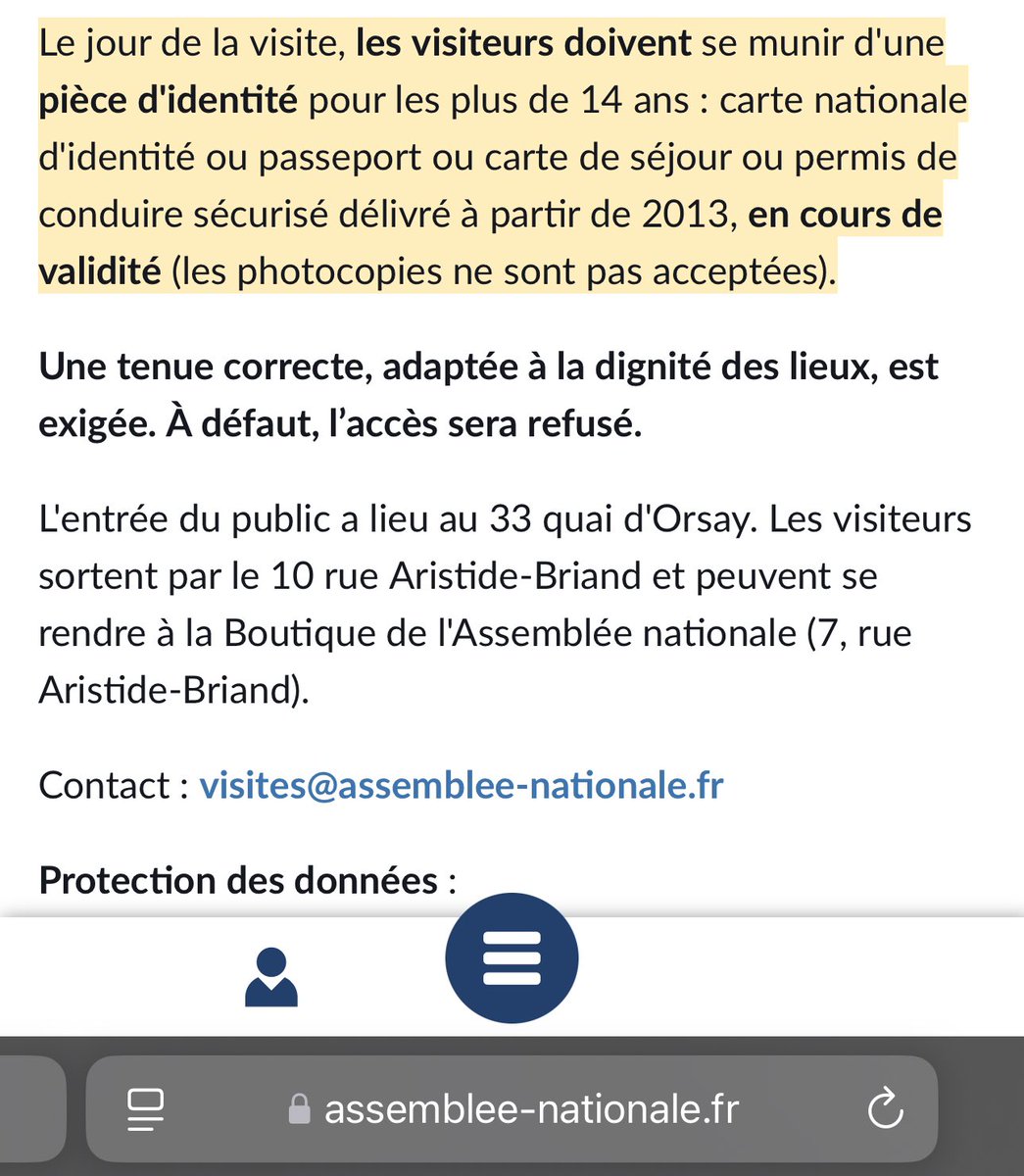 Le jour de la visite, les visiteurs doivent se munir d'une pièce d'identité pour les plus de 14 ans : carte nationale d'identité ou passeport ou carte de séjour ou permis de conduire sécurisé délivré à partir de 2013, en cours de validité (les photocopies ne sont pas acceptées).

Une tenue correcte, adaptée à la dignité des lieux, est exigée. À défaut, l'accès sera refusé.

L'entrée du public a lieu au 33 quai d'Orsay. Les visiteurs sortent par le 10 rue Aristide-Briand et peuvent se rendre à la Boutique de l'Assemblée nationale (7, rue Aristide-Briand).

Contact : visites@assemblee-nationale.fr

Protection des données :

assemblee-nationale.fr